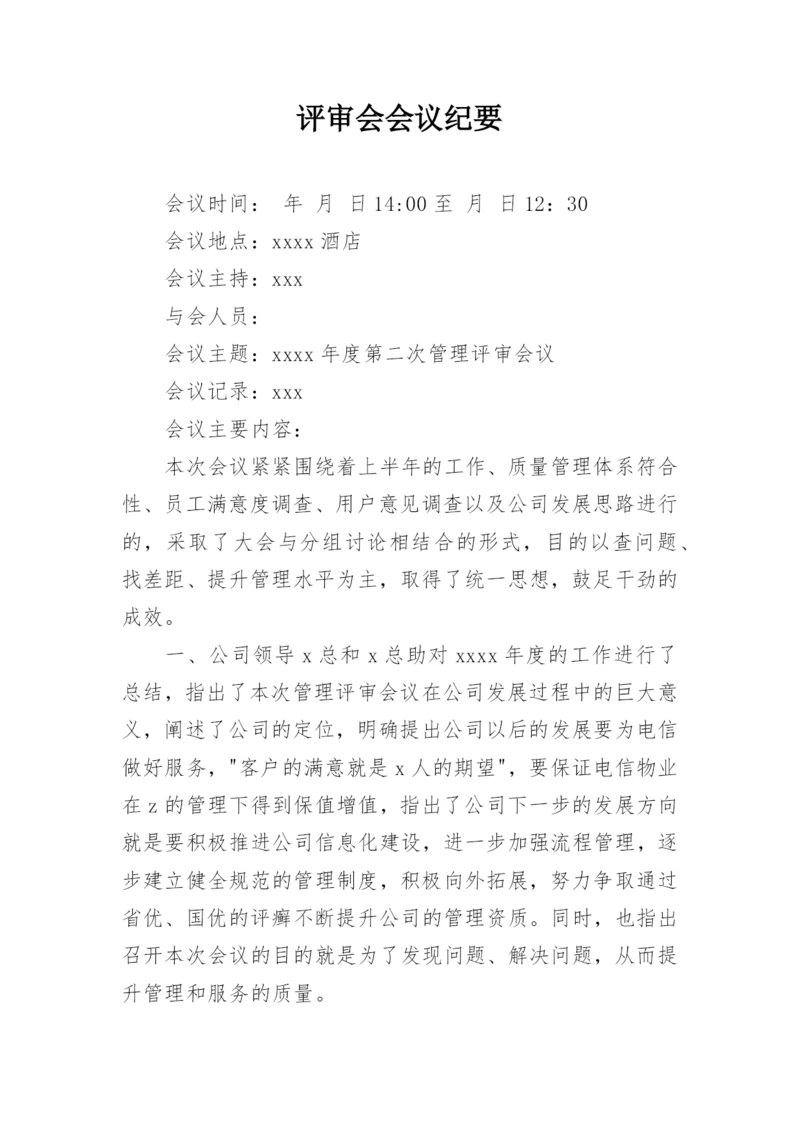 评审会会议纪要

会议时间： 年 月 日14:00至 月 日12：30

会议地点：xxxx酒店

会议主持：xxx

与会人员：

会议主题：xxxx年度第二次管理评审会议

会议记录：xxx

会议主要内容：

本次会议紧紧围绕着上半年的工作、质量管理体系符合性、员工满意度调查、用户意见调查以及公司发展思路进行的，采取了大会与分组讨论相结合的形式，目的以查问题、找差距、提升管理水平为主，取得了统一思想，鼓足干劲的成效。

一、公司领导x总和x总助对xxxx年度的工作进行了总结，指出了本次管理评审会议在公司发展过程中的巨大意义，阐述了公司的定位，明确提出公司以后的发展要为电信做好服务，"客户的满意就是x人的期望"，要保证电信物业在z的管理下得到保值增值，指出了公司下一步的发展方向就是要积极推进公司信息化建设，进一步加强流程管理，逐步建立健全规范的管理制度，积极向外拓展，努力争取通过省优、国优的评癣不断提升公司的管理资质。同时，也指出召开本次会议的目的就是为了发现问题、解决问题，从而提升管理和服务的质量。